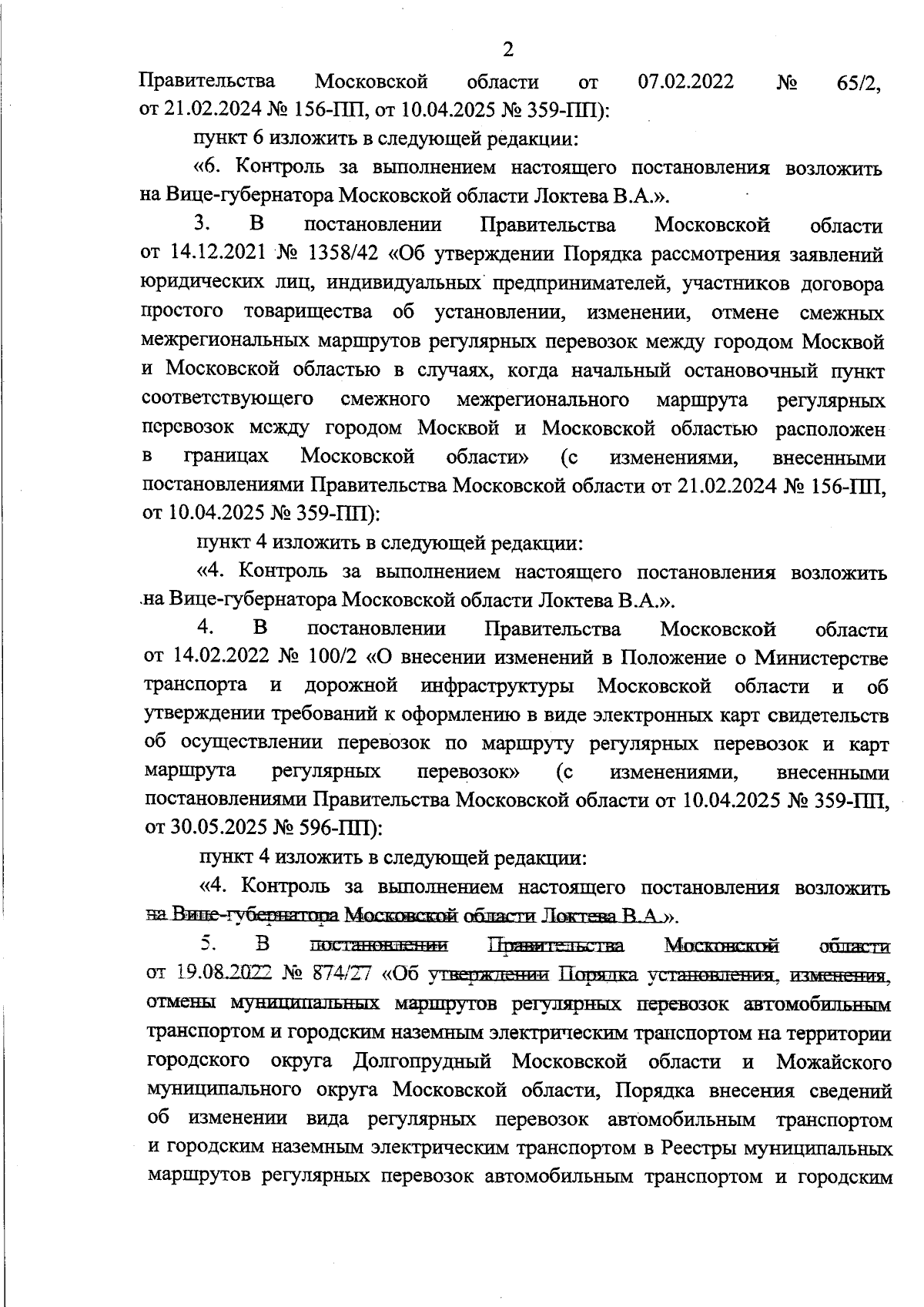 2

Правительства Московской области от 07.02.2022 № 65/2, от 21.02.2024 № 156-ПП, от 10.04.2025 № 359-ПП):

пункт 6 изложить в следующей редакции:

«6. Контроль за выполнением настоящего постановления возложить на Вице-губернатора Московской области Локтева В.А.».

3. В постановлении Правительства Московской области от 14.12.2021 № 1358/42 «Об утверждении Порядка рассмотрения заявлений юридических лиц, индивидуальных предпринимателей, участников договора простого товарищества об установлении, изменении, отмене смежных межрегиональных маршрутов регулярных перевозок между городом Москвой и Московской областью в случаях, когда начальный остановочный пункт соответствующего смежного межрегионального маршрута регулярных перевозок между городом Москвой и Московской областью расположен в границах Московской области» (с изменениями, внесенными постановлениями Правительства Московской области от 21.02.2024 № 156-ПП, от 10.04.2025 № 359-ПП):

пункт 4 изложить в следующей редакции:

«4. Контроль за выполнением настоящего постановления возложить на Вице-губернатора Московской области Локтева В.А.».

4. В постановлении Правительства Московской области от 14.02.2022 № 100/2 «О внесении изменений в Положение о Министерстве транспорта и дорожной инфраструктуры Московской области и об утверждении требований к оформлению в виде электронных карт свидетельств об осуществлении перевозок по маршруту регулярных перевозок и карт маршрута регулярных перевозок» (с изменениями, внесенными постановлениями Правительства Московской области от 10.04.2025 № 359-ПП, от 30.05.2025 № 596-ПП):

пункт 4 изложить в следующей редакции:

«4. Контроль за выполнением настоящего постановления возложить на Вице-губернатора Московской области Локтева В.А.».

5. В постановлении Правительства Московской области от 19.08.2022 № 874/27 «Об утверждении Порядка установления, изменения, отмены муниципальных маршрутов регулярных перевозок автомобильным транспортом и городским наземным электрическим транспортом на территории городского округа Долгопрудный Московской области и Можайского муниципального округа Московской области, Порядка внесения сведений об изменении вида регулярных перевозок автомобильным транспортом и городским наземным электрическим транспортом в Реестры муниципальных маршрутов регулярных перевозок автомобильным транспортом и городским